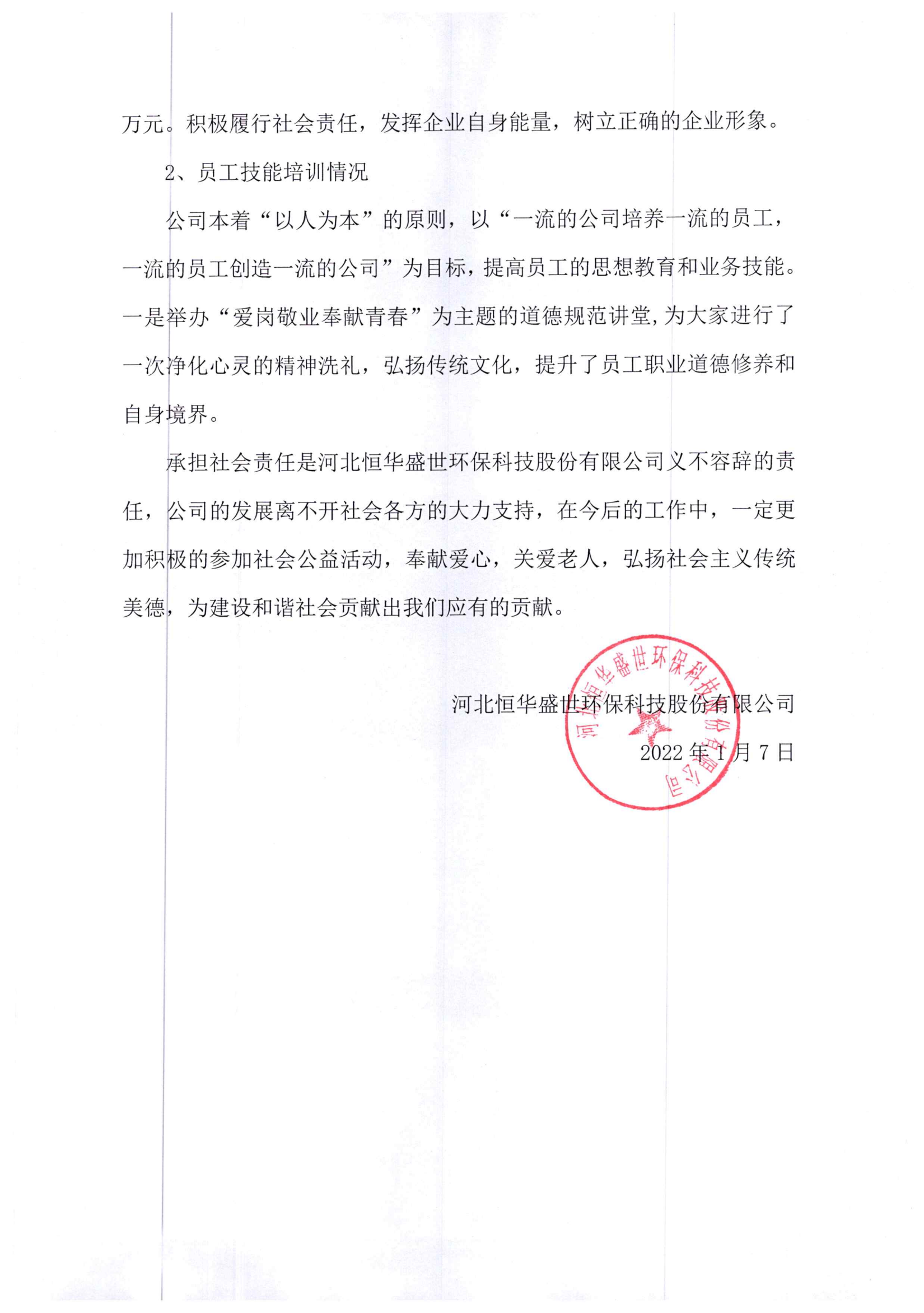 万元。积极履行社会责任，发挥企业自身能量，树立正确的企业形象。

2、员工技能培训情况

公司本着“以人为本”的原则，以“一流的公司培养一流的员工，一流的员工创造一流的公司”为目标，提高员工的思想教育和业务技能。一是举办“爱岗敬业奉献青春”为主题的道德规范讲堂,为大家进行了一次净化心灵的精神洗礼，弘扬传统文化，提升了员工职业道德修养和自身境界。

承担社会责任是河北恒华盛世环保科技股份有限公司义不容辞的责任，公司的发展离不开社会各方的大力支持，在今后的工作中，一定更加积极的参加社会公益活动，奉献爱心，关爱老人，弘扬社会主义传统美德，为建设和谐社会贡献出我们应有的贡献。

河北恒华盛世环保科技股份有限公司

2022 年 1 月 7 日

河北恒华盛世环保科技股份有限公司